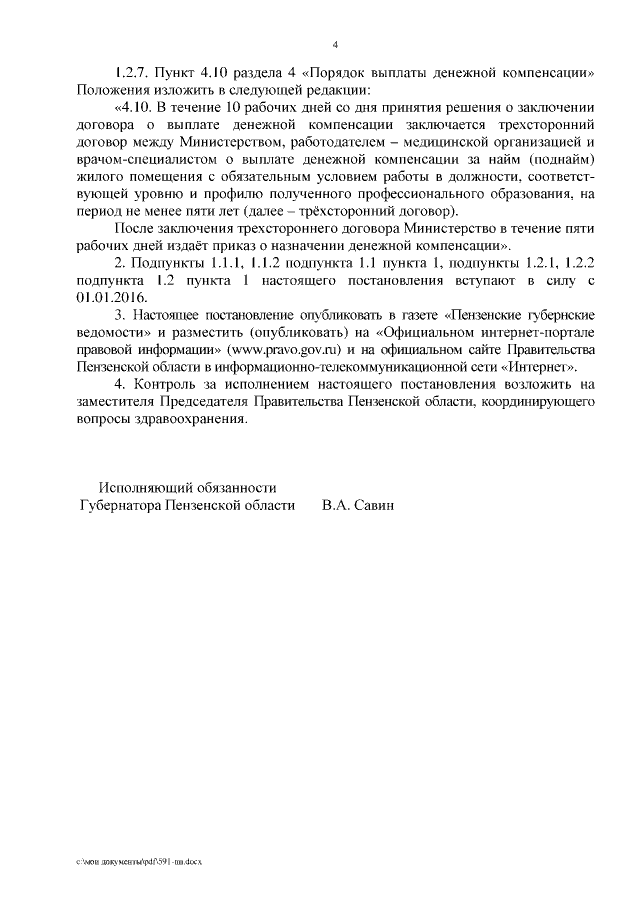 4

1.2.7. Пункт 4.10 раздела 4 «Порядок выплаты денежной компенсации» Положения изложить в следующей редакции:

«4.10. В течение 10 рабочих дней со дня принятия решения о заключении договора о выплате денежной компенсации заключается трехсторонний договор между Министерством, работодателем – медицинской организацией и врачом-специалистом о выплате денежной компенсации за найм (поднайм) жилого помещения с обязательным условием работы в должности, соответствующей уровню и профилю полученного профессионального образования, на период не менее пяти лет (далее – трёхсторонний договор).

После заключения трехстороннего договора Министерство в течение пяти рабочих дней издаёт приказ о назначении денежной компенсации».

2. Подпункты 1.1.1, 1.1.2 подпункта 1.1 пункта 1, подпункты 1.2.1, 1.2.2 подпункта 1.2 пункта 1 настоящего постановления вступают в силу с 01.01.2016.

3. Настоящее постановление опубликовать в газете «Пензенские губернские ведомости» и разместить (опубликовать) на «Официальном интернет-портале правовой информации» (www.pravo.gov.ru) и на официальном сайте Правительства Пензенской области в информационно-телекоммуникационной сети «Интернет».

4. Контроль за исполнением настоящего постановления возложить на заместителя Председателя Правительства Пензенской области, координирующего вопросы здравоохранения.

Исполняющий обязанности
Губернатора Пензенской области В.А. Савин

c:\мои документы\pdf\591-пп.docx